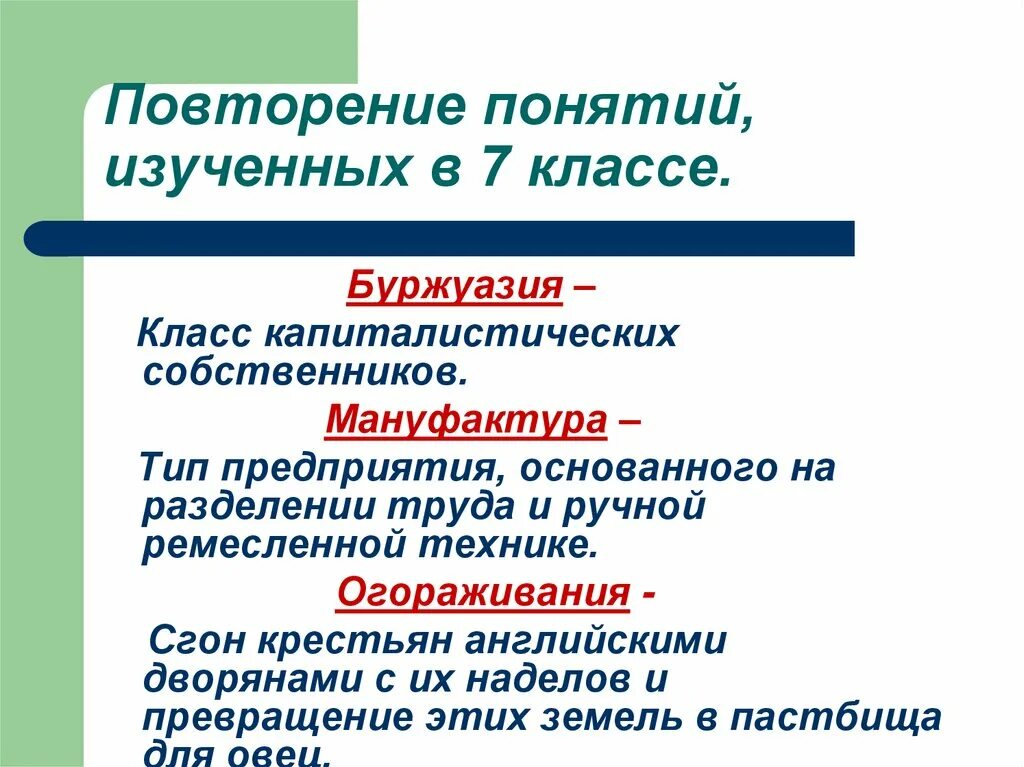 Повторение понятий, изученных в 7 классе.

Буржуазия –

Класс капиталистических собственников.

Мануфактура –

Тип предприятия, основанного на разделении труда и ручной ремесленной технике.

Огораживания -

Сгон крестьян английскими дворянами с их наделов и превращение этих земель в пастбища для овец.